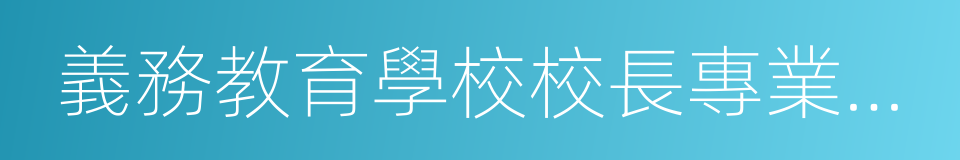 義務教育學校校長專業...